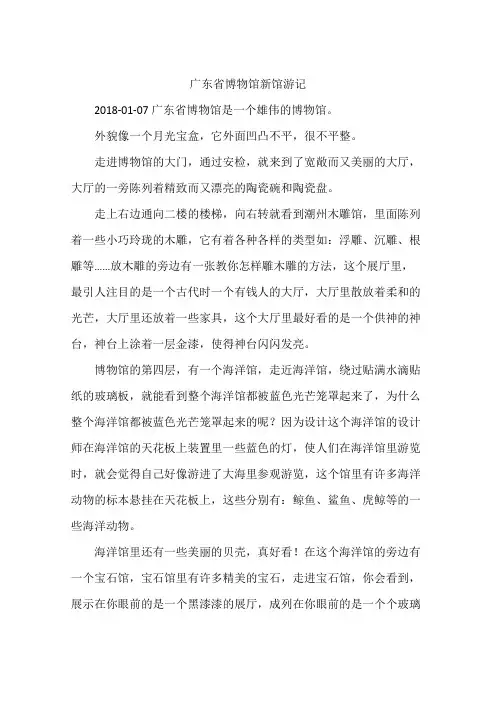 广东省博物馆新馆游记

2018-01-07 广东省博物馆是一个雄伟的博物馆。

外貌像一个月光宝盒，它外面凹凸不平，很不平整。

走进博物馆的大门，通过安检，就来到了宽敞而又美丽的大厅，大厅的一旁陈列着精致而又漂亮的陶瓷碗和陶瓷盘。

走上右边通向二楼的楼梯，向右转就看到潮州木雕馆，里面陈列着一些小巧玲珑的木雕，它有着各种各样的类型如：浮雕、沉雕、根雕等……放木雕的旁边有一张教你怎样雕木雕的方法，这个展厅里，最引人注目的是一个古代时一个有钱人的大厅，大厅里散放着柔和的光芒，大厅里还放着一些家具，这个大厅里最好看的是一个供神的神台，神台上涂着一层金漆，使得神台闪闪发亮。

博物馆的第四层，有一个海洋馆，走近海洋馆，绕过贴满水滴贴纸的玻璃板，就能看到整个海洋馆都被蓝色光芒笼罩起来了，为什么整个海洋馆都被蓝色光芒笼罩起来的呢？因为设计这个海洋馆的设计师在海洋馆的天花板上装置里一些蓝色的灯，使人们在海洋馆里游览时，就会觉得自己好像游进了大海里参观游览，这个馆里有许多海洋动物的标本悬挂在天花板上，这些分别有：鲸鱼、鲨鱼、虎鲸等的一些海洋动物。

海洋馆里还有一些美丽的贝壳，真好看！在这个海洋馆的旁边有一个宝石馆，宝石馆里有许多精美的宝石，走进宝石馆，你会看到，展示在你眼前的是一个黑漆漆的展厅，成列在你眼前的是一个个玻璃